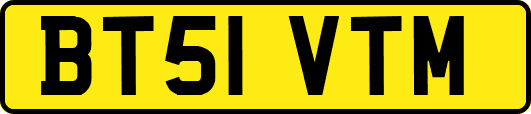 BT51 VTM